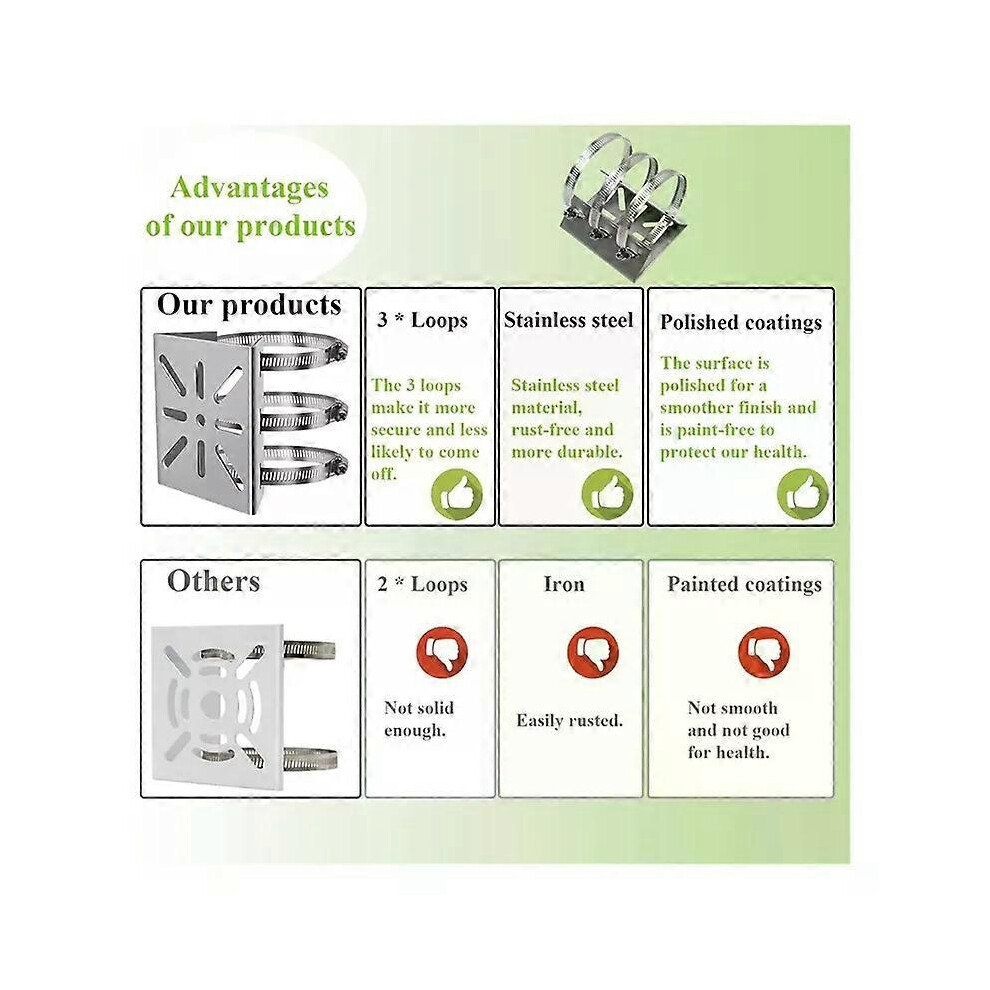 Advantages of our products

Our products

3 * Loops

The 3 loops make it more secure and less likely to come off.

Stainless steel

Stainless steel material, rust-free and more durable.

Polished coatings

The surface is polished for a smoother finish and is paint-free to protect our health.

Others

2 * Loops

Not solid enough.

Iron

Easily rusted.

Painted coatings

Not smooth and not good for health.